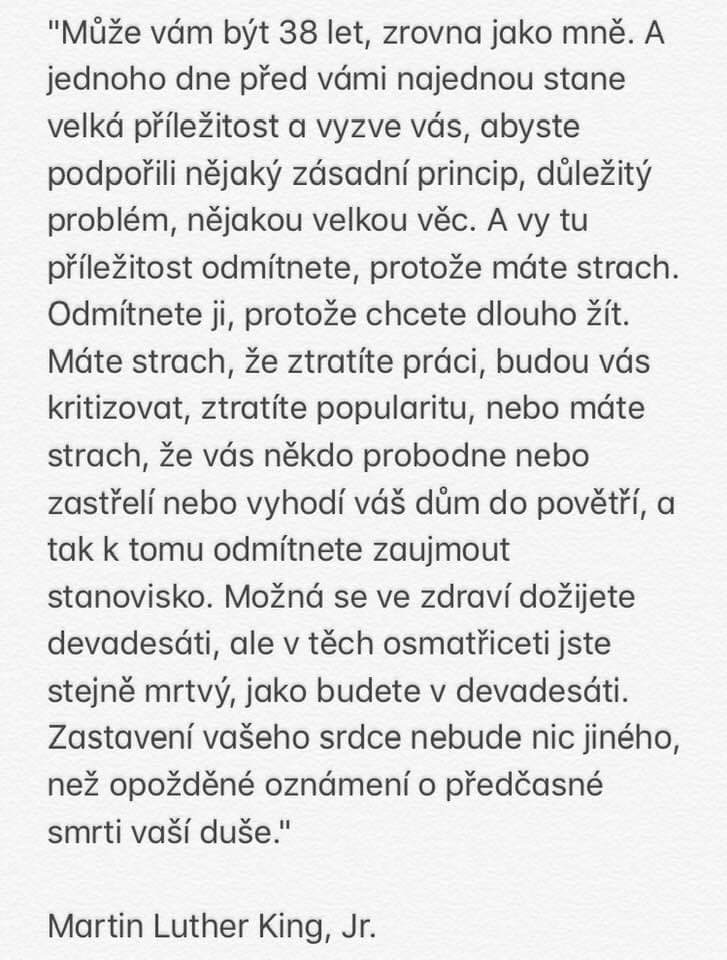 "Může vám být 38 let, zrovna jako mně. A jednoho dne před vámi najednou stane velká příležitost a vyzve vás, abyste podpořili nějaký zásadní princip, důležitý problém, nějakou velkou věc. A vy tu příležitost odmítnete, protože máte strach. Odmítnete ji, protože chcete dlouho žít. Máte strach, že ztratíte práci, budou vás kritizovat, ztratíte popularitu, nebo máte strach, že vás někdo probodne nebo zastřelí nebo vyhodí váš dům do povětří, a tak k tomu odmítnete zaujmout stanovisko. Možná se ve zdraví dožijete devadesáti, ale v těch osmatřiceti jste stejně mrtvý, jako budete v devadesáti. Zastavení vašeho srdce nebude nic jiného, než opožděné oznámení o předčasné smrti vaší duše."

Martin Luther King, Jr.